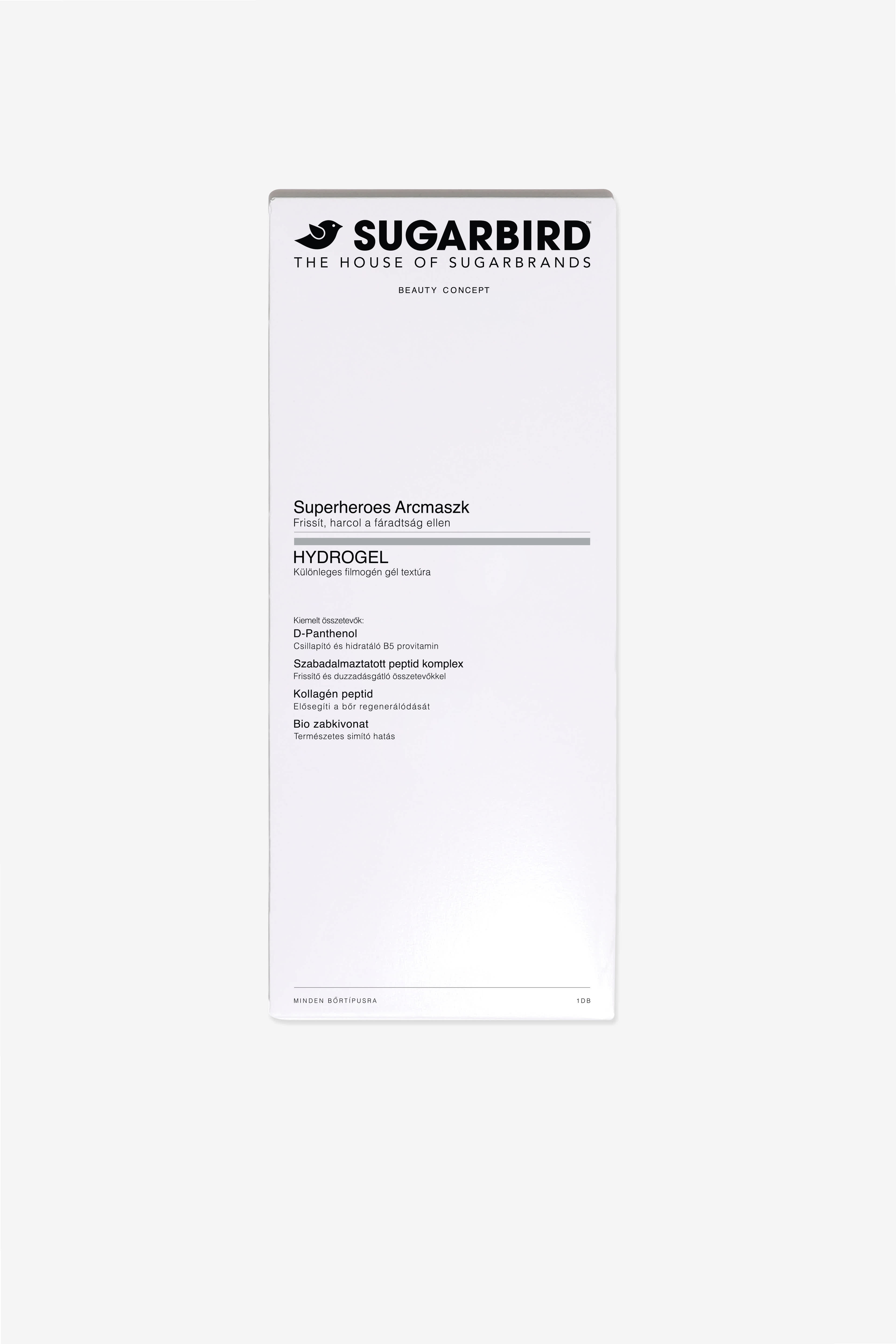 SUGARBIRD™
THE HOUSE OF SUGARBRANDS

BEAUTY CONCEPT

Superheroes Arcmaszk
Frissít, harcol a fáradtság ellen

HYDROGEL
Különleges filmogén gél textúra

Kiemelt összetevők:
D-Panthenol
Csillapító és hidratáló B5 provitamin
Szabadalmaztatott peptid komplex
Frissítő és duzzadásgátló összetevőkkel
Kollagén peptid
Elősegíti a bőr regenerálódását
Bio zabkivonat
Természetes simító hatás

MINDEN BŐRTÍPUSRA
1DB